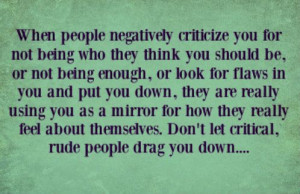 When people negatively criticize you for not being who they think you should be, or not being enough, or look for flaws in you and put you down, they are really using you as a mirror for how they really feel about themselves. Don't let critical, rude people drag you down....